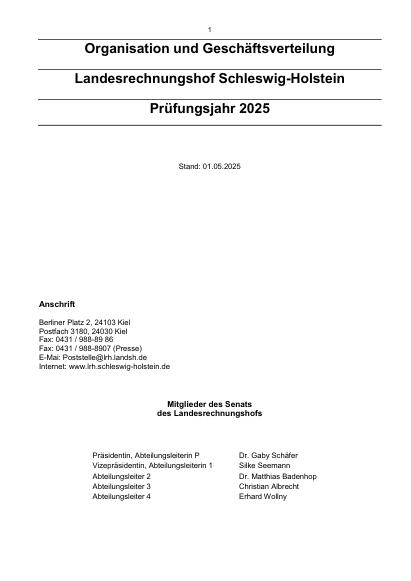 1

Organisation und Geschäftsverteilung

Landesrechnungshof Schleswig-Holstein

Prüfungsjahr 2025

Stand: 01.05.2025

Anschrift

Berliner Platz 2, 24103 Kiel
Postfach 3180, 24030 Kiel
Fax: 0431 / 988-89 86
Fax: 0431 / 988-8907 (Presse)
E-Mai: Poststelle@lrh.landsh.de
Internet: www.lrh.schleswig-holstein.de

Mitglieder des Senats
des Landesrechnungshofs

| | |
|---|---|
| Präsidentin, Abteilungsleiterin P | Dr. Gaby Schäfer |
| Vizepräsidentin, Abteilungsleiterin 1 | Silke Seemann |
| Abteilungsleiter 2 | Dr. Matthias Badenhop |
| Abteilungsleiter 3 | Christian Albrecht |
| Abteilungsleiter 4 | Erhard Wollny |